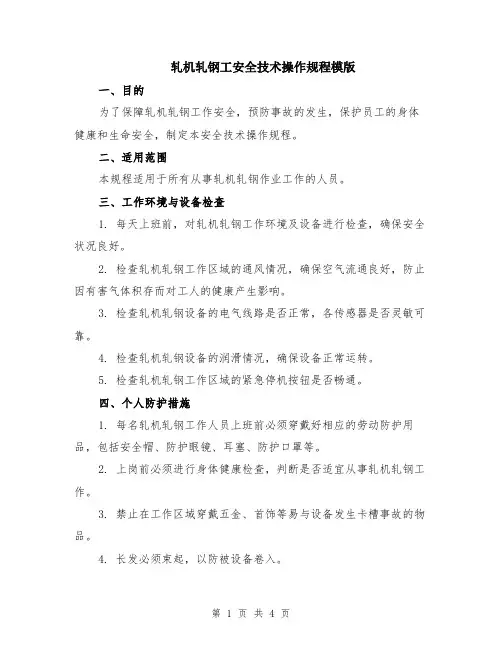 轧机轧钢工安全技术操作规程模版

一、目的

为了保障轧机轧钢工作安全，预防事故的发生，保护员工的身体健康和生命安全，制定本安全技术操作规程。

二、适用范围

本规程适用于所有从事轧机轧钢作业工作的人员。

三、工作环境与设备检查

1. 每天上班前，对轧机轧钢工作环境及设备进行检查，确保安全状况良好。

2. 检查轧机轧钢工作区域的通风情况，确保空气流通良好，防止因有害气体积存而对工人的健康产生影响。

3. 检查轧机轧钢设备的电气线路是否正常，各传感器是否灵敏可靠。

4. 检查轧机轧钢设备的润滑情况，确保设备正常运转。

5. 检查轧机轧钢工作区域的紧急停机按钮是否畅通。

四、个人防护措施

1. 每名轧机轧钢工作人员上班前必须穿戴好相应的劳动防护用品，包括安全帽、防护眼镜、耳塞、防护口罩等。

2. 上岗前必须进行身体健康检查，判断是否适宜从事轧机轧钢工作。

3. 禁止在工作区域穿戴五金、首饰等易与设备发生卡槽事故的物品。

4. 长发必须束起，以防被设备卷入。

第 1 页 共 4 页